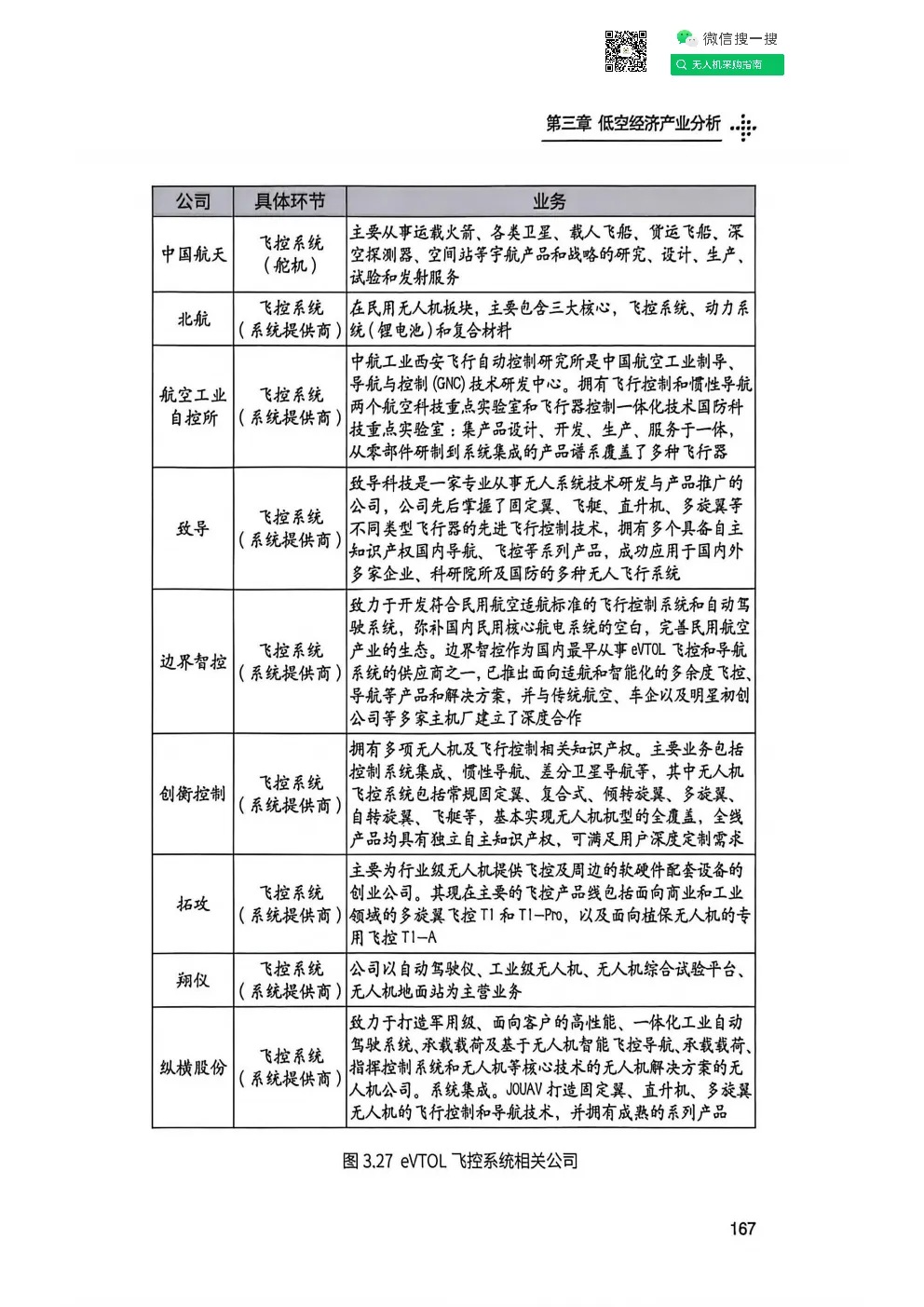 微信搜一搜

无人机采购指南

第三章 低空经济产业分析

| 公司 | 具体环节 | 业务 |
|---|---|---|
| 中国航天 | 飞控系统（舵机） | 主要从事运载火箭、各类卫星、载人飞船、货运飞船、深空探测器、空间站等宇航产品和战略的研究、设计、生产、试验和发射服务 |
| 北航 | 飞控系统（系统提供商） | 在民用无人机板块，主要包含三大核心，飞控系统、动力系统（锂电池）和复合材料 |
| 航空工业自控所 | 飞控系统（系统提供商） | 中航工业西安飞行自动控制研究所是中国航空工业制导、导航与控制（GNC）技术研发中心。拥有飞行控制和惯性导航两个航空科技重点实验室和飞行器控制一体化技术国防科技重点实验室：集产品设计、开发、生产、服务于一体，从零部件研制到系统集成的产品谱系覆盖了多种飞行器 |
| 致导 | 飞控系统（系统提供商） | 致导科技是一家专业从事无人系统技术研发与产品推广的公司，公司先后掌握了固定翼、飞艇、直升机、多旋翼等不同类型飞行器的先进飞行控制技术，拥有多个具备自主知识产权国内导航、飞控等系列产品，成功应用于国内外多家企业、科研院所及国防的多种无人飞行系统 |
| 边界智控 | 飞控系统（系统提供商） | 致力于开发符合民用航空适航标准的飞行控制系统和自动驾驶系统，弥补国内民用核心航电系统的空白，完善民用航空产业的生态。边界智控作为国内最早从事 eVTOL 飞控和导航系统的供应商之一，已推出面向适航和智能化的多余度飞控、导航等产品和解决方案，并与传统航空、车企以及明星初创公司等多家主机厂建立了深度合作 |
| 创衡控制 | 飞控系统（系统提供商） | 拥有多项无人机及飞行控制相关知识产权。主要业务包括控制系统集成、惯性导航、差分卫星导航等，其中无人机飞控系统包括常规固定翼、复合式、倾转旋翼、多旋翼、自转旋翼、飞艇等，基本实现无人机机型的全覆盖，全线产品均具有独立自主知识产权，可满足用户深度定制需求 |
| 拓攻 | 飞控系统（系统提供商） | 主要为行业级无人机提供飞控及周边的软硬件配套设备的创业公司。其现在主要的飞控产品线包括面向商业和工业领域的多旋翼飞控 T1 和 T1-Pro，以及面向植保无人机的专用飞控 T1-A |
| 翔仪 | 飞控系统（系统提供商） | 公司以自动驾驶仪、工业级无人机、无人机综合试验平台、无人机地面站为主营业务 |
| 纵横股份 | 飞控系统（系统提供商） | 致力于打造军用级、面向客户的高性能、一体化工业自动驾驶系统、承载载荷及基于无人机智能飞控导航、承载载荷、指挥控制系统和无人机等核心技术的无人机解决方案的无人机公司。系统集成。JOUAV 打造固定翼、直升机、多旋翼无人机的飞行控制和导航技术，并拥有成熟的系列产品 |

图 3.27 eVTOL 飞控系统相关公司

167